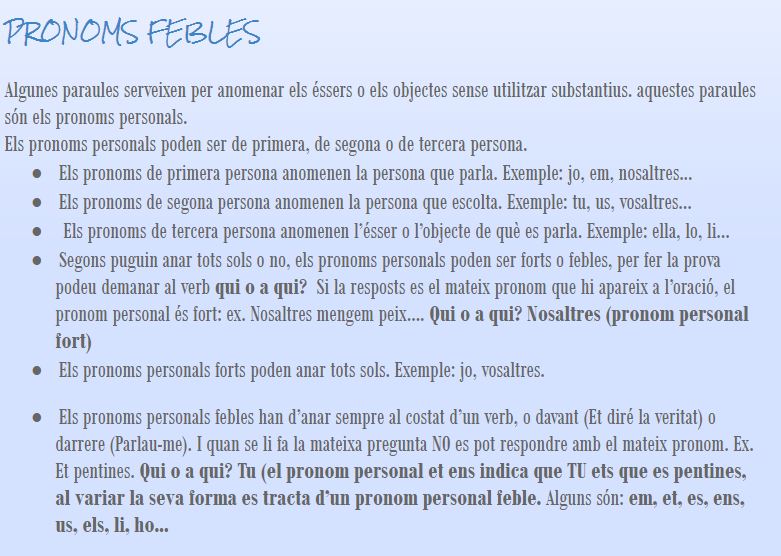 PRONOMS FEBLES

Algunes paraules serveixen per anomenar els éssers o els objectes sense utilitzar substantius. aquestes paraules són els pronoms personals.
Els pronoms personals poden ser de primera, de segona o de tercera persona.

• Els pronoms de primera persona anomenen la persona que parla. Exemple: jo, em, nosaltres...
• Els pronoms de segona persona anomenen la persona que escolta. Exemple: tu, us, vosaltres...
• Els pronoms de tercera persona anomenen l'ésser o l'objecte de què es parla. Exemple: ella, lo, li...
• Segons puguin anar tots sols o no, els pronoms personals poden ser forts o febles, per fer la prova podeu demanar al verb qui o a qui? Si la resposts es el mateix pronom que hi apareix a l'oració, el pronom personal és fort: ex. Nosaltres mengem peix.... Qui o a qui? Nosaltres (pronom personal fort)
• Els pronoms personals forts poden anar tots sols. Exemple: jo, vosaltres.

• Els pronoms personals febles han d'anar sempre al costat d'un verb, o davant (Et diré la veritat) o darrere (Parlau-me). I quan se li fa la mateixa pregunta NO es pot respondre amb el mateix pronom. Ex. Et pentines. Qui o a qui? Tu (el pronom personal et ens indica que TU ets que es pentines, al variar la seva forma es tracta d'un pronom personal feble. Alguns són: em, et, es, ens, us, els, li, ho...